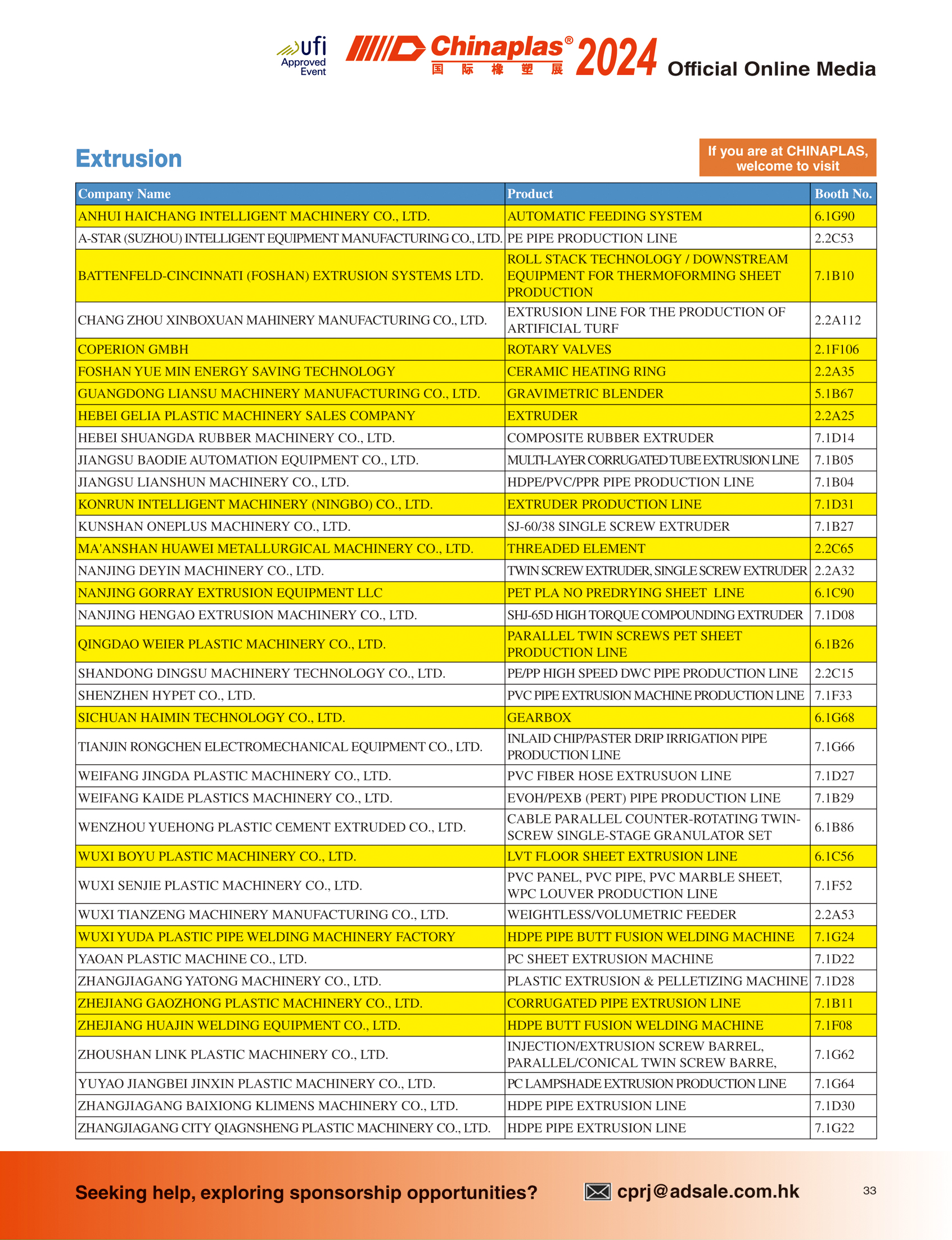 ufi Approved Event

Chinaplas® 国际橡塑展 2024 Official Online Media

Extrusion

If you are at CHINAPLAS, welcome to visit

| Company Name | Product | Booth No. |
|---|---|---|
| ANHUI HAICHANG INTELLIGENT MACHINERY CO., LTD. | AUTOMATIC FEEDING SYSTEM | 6.1G90 |
| A-STAR (SUZHOU) INTELLIGENT EQUIPMENT MANUFACTURING CO., LTD. | PE PIPE PRODUCTION LINE | 2.2C53 |
| BATTENFELD-CINCINNATI (FOSHAN) EXTRUSION SYSTEMS LTD. | ROLL STACK TECHNOLOGY / DOWNSTREAM EQUIPMENT FOR THERMOFORMING SHEET PRODUCTION | 7.1B10 |
| CHANG ZHOU XINBOXUAN MAHINERY MANUFACTURING CO., LTD. | EXTRUSION LINE FOR THE PRODUCTION OF ARTIFICIAL TURF | 2.2A112 |
| COPERION GMBH | ROTARY VALVES | 2.1F106 |
| FOSHAN YUE MIN ENERGY SAVING TECHNOLOGY | CERAMIC HEATING RING | 2.2A35 |
| GUANGDONG LIANSU MACHINERY MANUFACTURING CO., LTD. | GRAVIMETRIC BLENDER | 5.1B67 |
| HEBEI GELIA PLASTIC MACHINERY SALES COMPANY | EXTRUDER | 2.2A25 |
| HEBEI SHUANGDA RUBBER MACHINERY CO., LTD. | COMPOSITE RUBBER EXTRUDER | 7.1D14 |
| JIANGSU BAODIE AUTOMATION EQUIPMENT CO., LTD. | MULTI-LAYER CORRUGATED TUBE EXTRUSION LINE | 7.1B05 |
| JIANGSU LIANSHUN MACHINERY CO., LTD. | HDPE/PVC/PPR PIPE PRODUCTION LINE | 7.1B04 |
| KONRUN INTELLIGENT MACHINERY (NINGBO) CO., LTD. | EXTRUDER PRODUCTION LINE | 7.1D31 |
| KUNSHAN ONEPLUS MACHINERY CO., LTD. | SJ-60/38 SINGLE SCREW EXTRUDER | 7.1B27 |
| MA'ANSHAN HUAWEI METALLURGICAL MACHINERY CO., LTD. | THREADED ELEMENT | 2.2C65 |
| NANJING DEYIN MACHINERY CO., LTD. | TWIN SCREW EXTRUDER, SINGLE SCREW EXTRUDER | 2.2A32 |
| NANJING GORRAY EXTRUSION EQUIPMENT LLC | PET PLA NO PREDRYING SHEET LINE | 6.1C90 |
| NANJING HENGAO EXTRUSION MACHINERY CO., LTD. | SHJ-65D HIGH TORQUE COMPOUNDING EXTRUDER | 7.1D08 |
| QINGDAO WEIER PLASTIC MACHINERY CO., LTD. | PARALLEL TWIN SCREWS PET SHEET PRODUCTION LINE | 6.1B26 |
| SHANDONG DINGSU MACHINERY TECHNOLOGY CO., LTD. | PE/PP HIGH SPEED DWC PIPE PRODUCTION LINE | 2.2C15 |
| SHENZHEN HYPET CO., LTD. | PVC PIPE EXTRUSION MACHINE PRODUCTION LINE | 7.1F33 |
| SICHUAN HAIMIN TECHNOLOGY CO., LTD. | GEARBOX | 6.1G68 |
| TIANJIN RONGCHEN ELECTROMECHANICAL EQUIPMENT CO., LTD. | INLAID CHIP/PASTER DRIP IRRIGATION PIPE PRODUCTION LINE | 7.1G66 |
| WEIFANG JINGDA PLASTIC MACHINERY CO., LTD. | PVC FIBER HOSE EXTRUSUON LINE | 7.1D27 |
| WEIFANG KAIDE PLASTICS MACHINERY CO., LTD. | EVOH/PEXB (PERT) PIPE PRODUCTION LINE | 7.1B29 |
| WENZHOU YUEHONG PLASTIC CEMENT EXTRUDED CO., LTD. | CABLE PARALLEL COUNTER-ROTATING TWIN-SCREW SINGLE-STAGE GRANULATOR SET | 6.1B86 |
| WUXI BOYU PLASTIC MACHINERY CO., LTD. | LVT FLOOR SHEET EXTRUSION LINE | 6.1C56 |
| WUXI SENJIE PLASTIC MACHINERY CO., LTD. | PVC PANEL, PVC PIPE, PVC MARBLE SHEET, WPC LOUVER PRODUCTION LINE | 7.1F52 |
| WUXI TIANZENG MACHINERY MANUFACTURING CO., LTD. | WEIGHTLESS/VOLUMETRIC FEEDER | 2.2A53 |
| WUXI YUDA PLASTIC PIPE WELDING MACHINERY FACTORY | HDPE PIPE BUTT FUSION WELDING MACHINE | 7.1G24 |
| YAOAN PLASTIC MACHINE CO., LTD. | PC SHEET EXTRUSION MACHINE | 7.1D22 |
| ZHANGJIAGANG YATONG MACHINERY CO., LTD. | PLASTIC EXTRUSION & PELLETIZING MACHINE | 7.1D28 |
| ZHEJIANG GAOZHONG PLASTIC MACHINERY CO., LTD. | CORRUGATED PIPE EXTRUSION LINE | 7.1B11 |
| ZHEJIANG HUAJIN WELDING EQUIPMENT CO., LTD. | HDPE BUTT FUSION WELDING MACHINE | 7.1F08 |
| ZHOUSHAN LINK PLASTIC MACHINERY CO., LTD. | INJECTION/EXTRUSION SCREW BARREL, PARALLEL/CONICAL TWIN SCREW BARRE, | 7.1G62 |
| YUYAO JIANGBEI JINXIN PLASTIC MACHINERY CO., LTD. | PC LAMPSHADE EXTRUSION PRODUCTION LINE | 7.1G64 |
| ZHANGJIAGANG BAIXIONG KLIMENS MACHINERY CO., LTD. | HDPE PIPE EXTRUSION LINE | 7.1D30 |
| ZHANGJIAGANG CITY QIAGNSHENG PLASTIC MACHINERY CO., LTD. | HDPE PIPE EXTRUSION LINE | 7.1G22 |

Seeking help, exploring sponsorship opportunities? cprj@adsale.com.hk 33